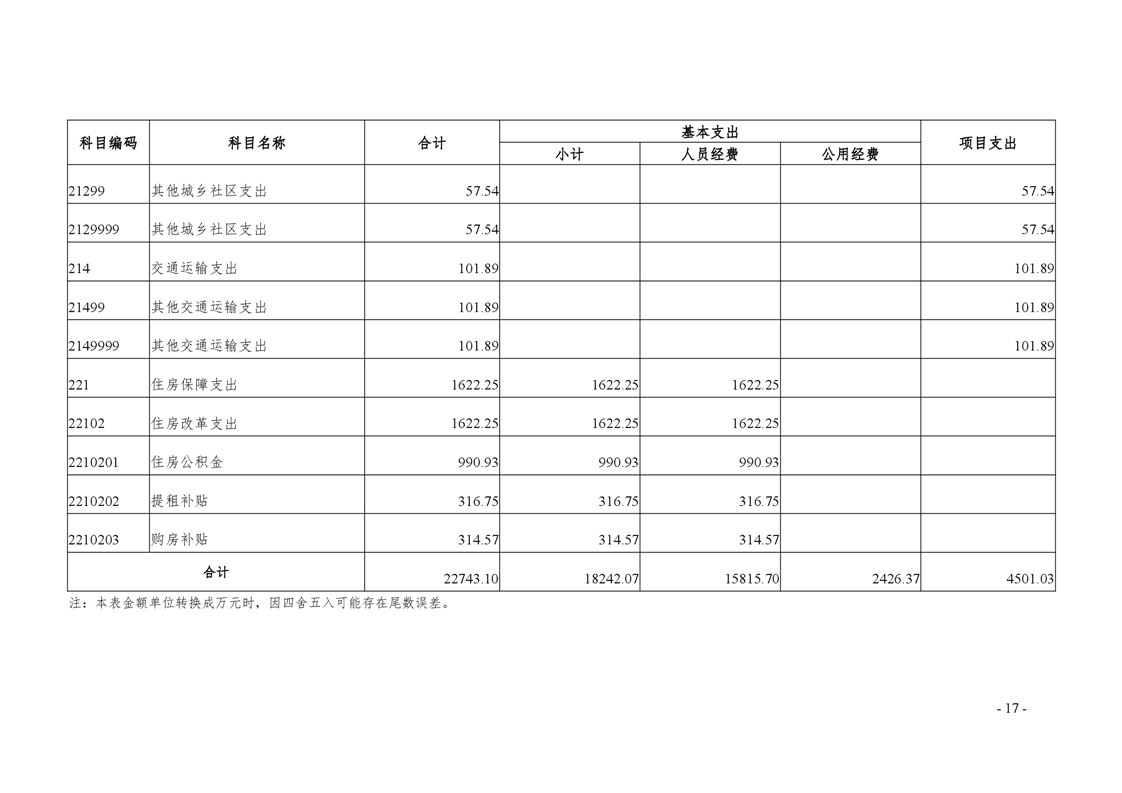 | 科目编码 | 科目名称 | 合计 | 基本支出 | | | 项目支出 |
|---|---|---|---|---|---|---|
| | | | 小计 | 人员经费 | 公用经费 | |
| 21299 | 其他城乡社区支出 | 57.54 | | | | 57.54 |
| 2129999 | 其他城乡社区支出 | 57.54 | | | | 57.54 |
| 214 | 交通运输支出 | 101.89 | | | | 101.89 |
| 21499 | 其他交通运输支出 | 101.89 | | | | 101.89 |
| 2149999 | 其他交通运输支出 | 101.89 | | | | 101.89 |
| 221 | 住房保障支出 | 1622.25 | 1622.25 | 1622.25 | | |
| 22102 | 住房改革支出 | 1622.25 | 1622.25 | 1622.25 | | |
| 2210201 | 住房公积金 | 990.93 | 990.93 | 990.93 | | |
| 2210202 | 提租补贴 | 316.75 | 316.75 | 316.75 | | |
| 2210203 | 购房补贴 | 314.57 | 314.57 | 314.57 | | |
| 合计 | | 22743.10 | 18242.07 | 15815.70 | 2426.37 | 4501.03 |

注：本表金额单位转换成万元时，因四舍五入可能存在尾数误差。

- 17 -